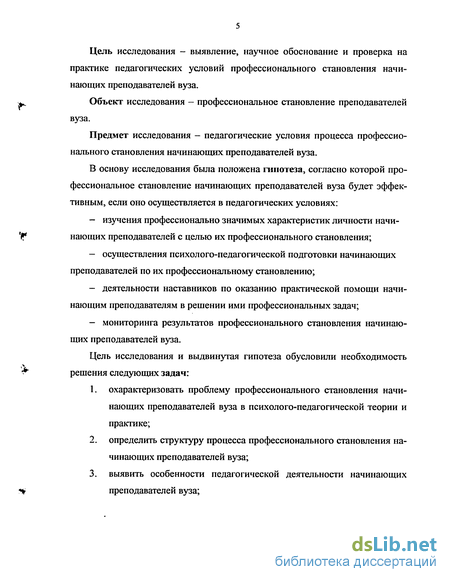 5

Цель исследования – выявление, научное обоснование и проверка на практике педагогических условий профессионального становления начинающих преподавателей вуза.

Объект исследования – профессиональное становление преподавателей вуза.

Предмет исследования – педагогические условия процесса профессионального становления начинающих преподавателей вуза.

В основу исследования была положена гипотеза, согласно которой профессиональное становление начинающих преподавателей вуза будет эффективным, если оно осуществляется в педагогических условиях:

– изучения профессионально значимых характеристик личности начинающих преподавателей с целью их профессионального становления;

– осуществления психолого-педагогической подготовки начинающих преподавателей по их профессиональному становлению;

– деятельности наставников по оказанию практической помощи начинающим преподавателям в решении ими профессиональных задач;

– мониторинга результатов профессионального становления начинающих преподавателей вуза.

Цель исследования и выдвинутая гипотеза обусловили необходимость решения следующих задач:

1. охарактеризовать проблему профессионального становления начинающих преподавателей вуза в психолого-педагогической теории и практике;

2. определить структуру процесса профессионального становления начинающих преподавателей вуза;

3. выявить особенности педагогической деятельности начинающих преподавателей вуза;

dsLib.net
библиотека диссертаций